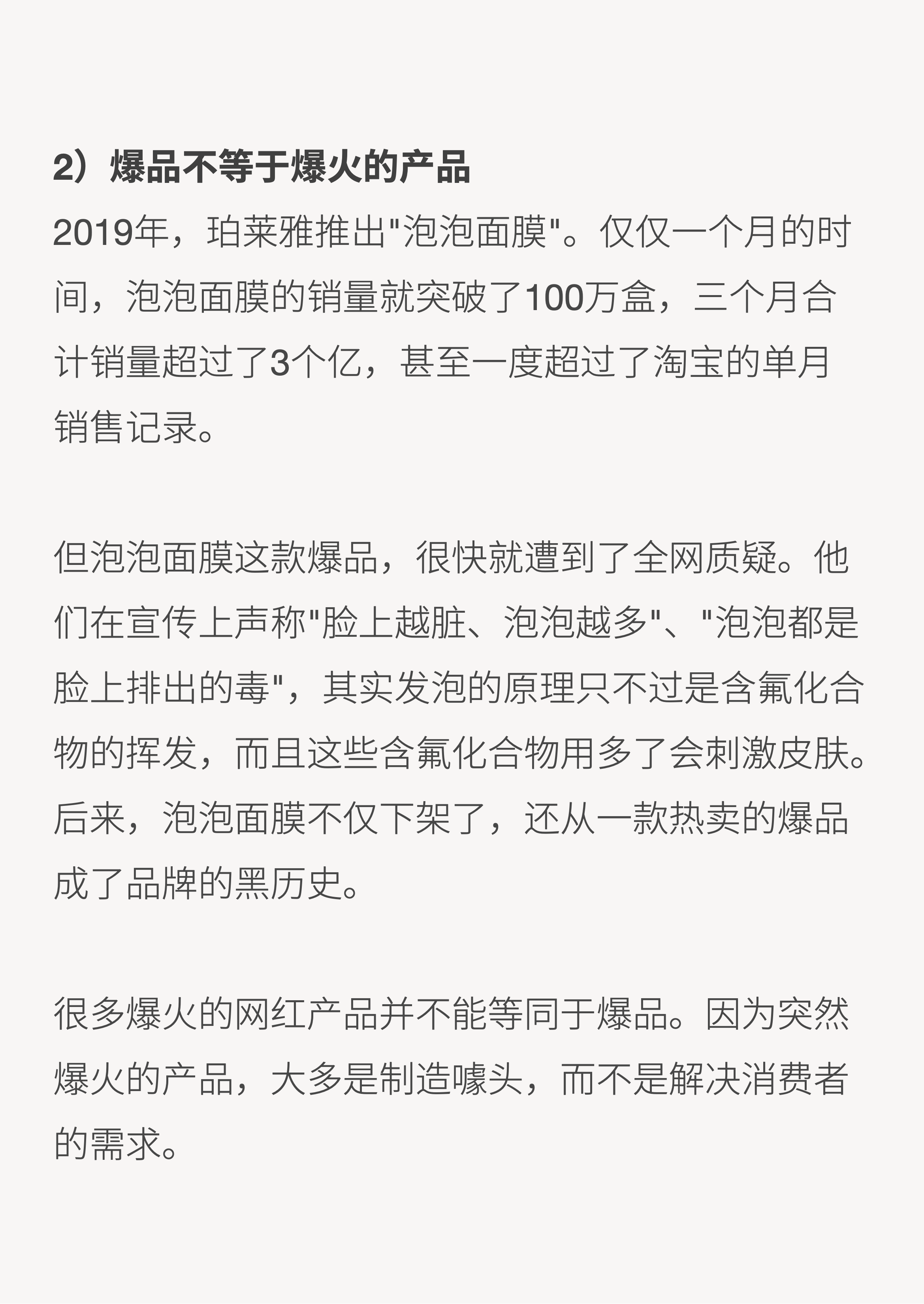 2）爆品不等于爆火的产品
2019年，珀莱雅推出"泡泡面膜"。仅仅一个月的时间，泡泡面膜的销量就突破了100万盒，三个月合计销量超过了3个亿，甚至一度超过了淘宝的单月销售记录。

但泡泡面膜这款爆品，很快就遭到了全网质疑。他们在宣传上声称"脸上越脏、泡泡越多"、"泡泡都是脸上排出的毒"，其实发泡的原理只不过是含氟化合物的挥发，而且这些含氟化合物用多了会刺激皮肤。后来，泡泡面膜不仅下架了，还从一款热卖的爆品成了品牌的黑历史。

很多爆火的网红产品并不能等同于爆品。因为突然爆火的产品，大多是制造噱头，而不是解决消费者的需求。